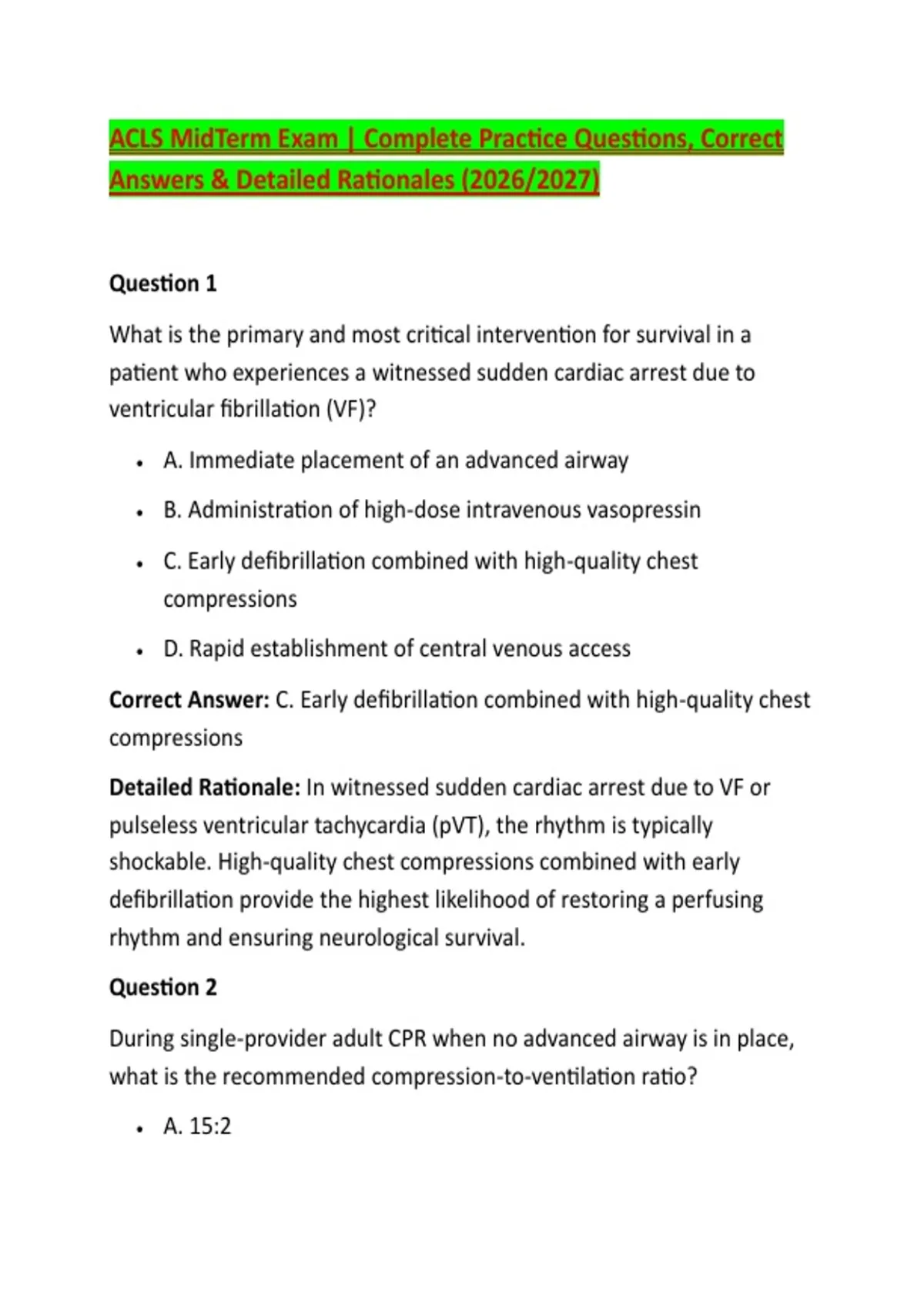 ACLS MidTerm Exam | Complete Practice Questions, Correct Answers & Detailed Rationales (2026/2027)

Question 1

What is the primary and most critical intervention for survival in a patient who experiences a witnessed sudden cardiac arrest due to ventricular fibrillation (VF)?

• A. Immediate placement of an advanced airway
• B. Administration of high-dose intravenous vasopressin
• C. Early defibrillation combined with high-quality chest compressions
• D. Rapid establishment of central venous access

Correct Answer: C. Early defibrillation combined with high-quality chest compressions

Detailed Rationale: In witnessed sudden cardiac arrest due to VF or pulseless ventricular tachycardia (pVT), the rhythm is typically shockable. High-quality chest compressions combined with early defibrillation provide the highest likelihood of restoring a perfusing rhythm and ensuring neurological survival.

Question 2

During single-provider adult CPR when no advanced airway is in place, what is the recommended compression-to-ventilation ratio?

• A. 15:2